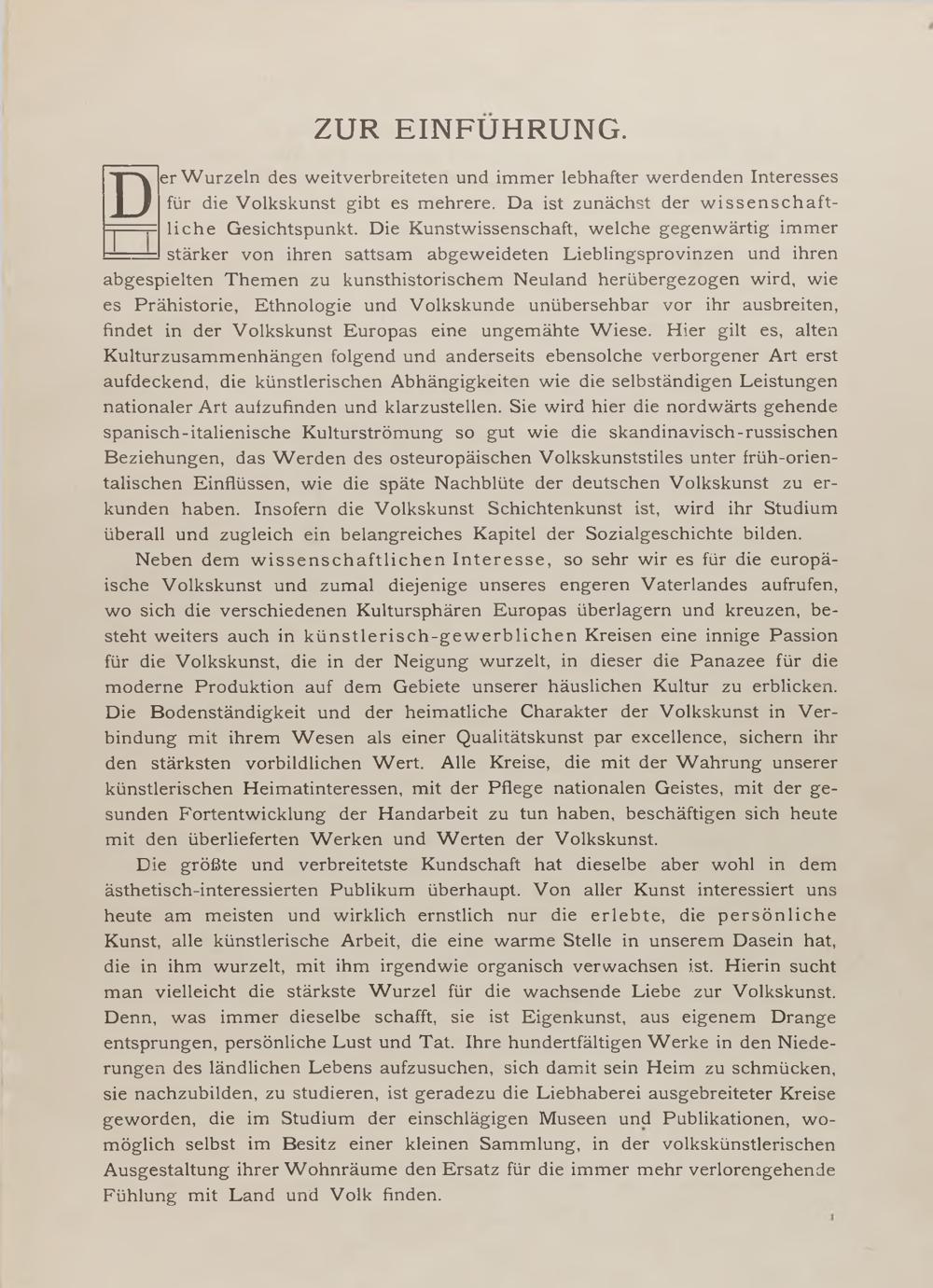 ZUR EINFÜHRUNG.

Der Wurzeln des weitverbreiteten und immer lebhafter werdenden Interesses für die Volkskunst gibt es mehrere. Da ist zunächst der wissenschaftliche Gesichtspunkt. Die Kunstwissenschaft, welche gegenwärtig immer stärker von ihren sattsam abgeweideten Lieblingsprovinzen und ihren abgespielten Themen zu kunsthistorischem Neuland herübergezogen wird, wie es Prähistorie, Ethnologie und Volkskunde unübersehbar vor ihr ausbreiten, findet in der Volkskunst Europas eine ungemähte Wiese. Hier gilt es, alten Kulturzusammenhängen folgend und anderseits ebensolche verborgener Art erst aufdeckend, die künstlerischen Abhängigkeiten wie die selbständigen Leistungen nationaler Art aufzufinden und klarzustellen. Sie wird hier die nordwärts gehende spanisch-italienische Kulturströmung so gut wie die skandinavisch-russischen Beziehungen, das Werden des osteuropäischen Volkskunststiles unter früh-orientalischen Einflüssen, wie die späte Nachblüte der deutschen Volkskunst zu erkunden haben. Insofern die Volkskunst Schichtenkunst ist, wird ihr Studium überall und zugleich ein belangreiches Kapitel der Sozialgeschichte bilden.

Neben dem wissenschaftlichen Interesse, so sehr wir es für die europäische Volkskunst und zumal diejenige unseres engeren Vaterlandes aufrufen, wo sich die verschiedenen Kultursphären Europas überlagern und kreuzen, besteht weiters auch in künstlerisch-gewerblichen Kreisen eine innige Passion für die Volkskunst, die in der Neigung wurzelt, in dieser die Panazee für die moderne Produktion auf dem Gebiete unserer häuslichen Kultur zu erblicken. Die Bodenständigkeit und der heimatliche Charakter der Volkskunst in Verbindung mit ihrem Wesen als einer Qualitätskunst par excellence, sichern ihr den stärksten vorbildlichen Wert. Alle Kreise, die mit der Wahrung unserer künstlerischen Heimatinteressen, mit der Pflege nationalen Geistes, mit der gesunden Fortentwicklung der Handarbeit zu tun haben, beschäftigen sich heute mit den überlieferten Werken und Werten der Volkskunst.

Die größte und verbreitetste Kundschaft hat dieselbe aber wohl in dem ästhetisch-interessierten Publikum überhaupt. Von aller Kunst interessiert uns heute am meisten und wirklich ernstlich nur die erlebte, die persönliche Kunst, alle künstlerische Arbeit, die eine warme Stelle in unserem Dasein hat, die in ihm wurzelt, mit ihm irgendwie organisch verwachsen ist. Hierin sucht man vielleicht die stärkste Wurzel für die wachsende Liebe zur Volkskunst. Denn, was immer dieselbe schafft, sie ist Eigenkunst, aus eigenem Drange entsprungen, persönliche Lust und Tat. Ihre hundertfältigen Werke in den Niederungen des ländlichen Lebens aufzusuchen, sich damit sein Heim zu schmücken, sie nachzubilden, zu studieren, ist geradezu die Liebhaberei ausgebreiteter Kreise geworden, die im Studium der einschlägigen Museen und Publikationen, womöglich selbst im Besitz einer kleinen Sammlung, in der volkskünstlerischen Ausgestaltung ihrer Wohnräume den Ersatz für die immer mehr verlorengehende Fühlung mit Land und Volk finden.

1